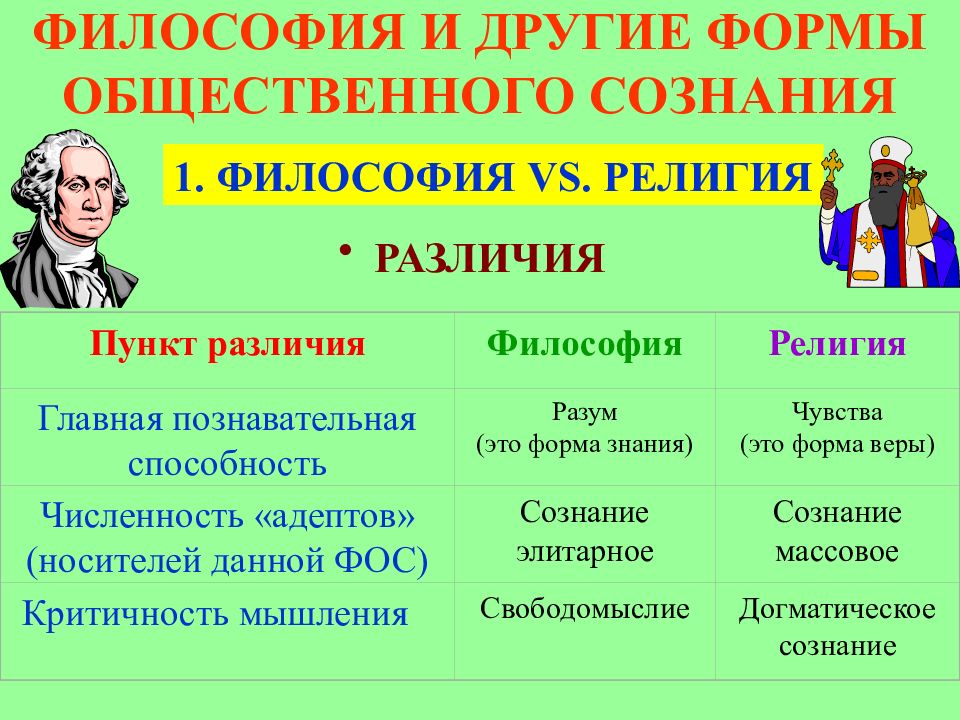 ФИЛОСОФИЯ И ДРУГИЕ ФОРМЫ ОБЩЕСТВЕННОГО СОЗНАНИЯ

1. ФИЛОСОФИЯ VS. РЕЛИГИЯ

• РАЗЛИЧИЯ

| Пункт различия | Философия | Религия |
|---|---|---|
| Главная познавательная способность | Разум (это форма знания) | Чувства (это форма веры) |
| Численность «адептов» (носителей данной ФОС) | Сознание элитарное | Сознание массовое |
| Критичность мышления | Свободомыслие | Догматическое сознание |